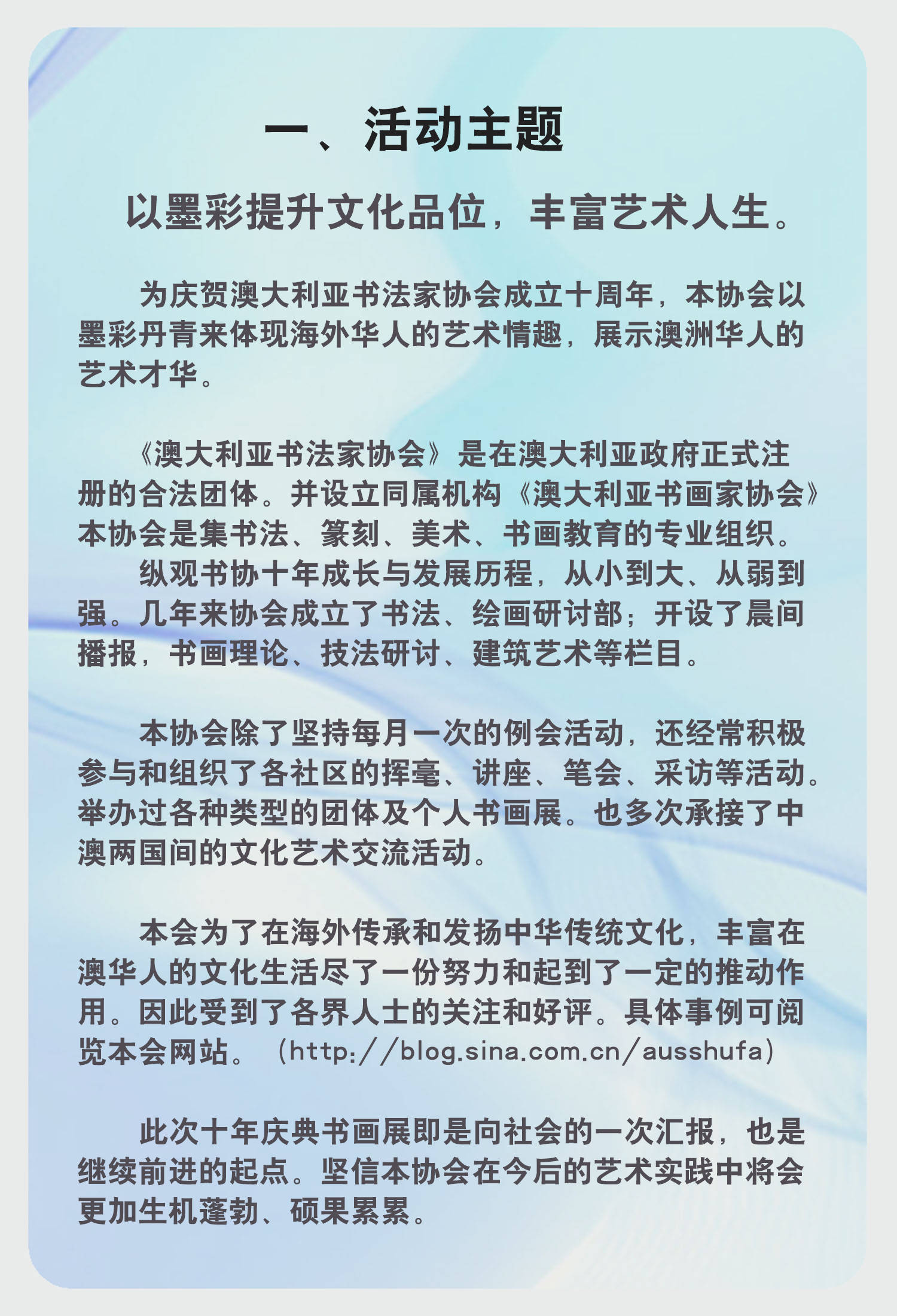 一、活动主题

以墨彩提升文化品位，丰富艺术人生。

为庆贺澳大利亚书法家协会成立十周年，本协会以墨彩丹青来体现海外华人的艺术情趣，展示澳洲华人的艺术才华。

《澳大利亚书法家协会》是在澳大利亚政府正式注册的合法团体。并设立同属机构《澳大利亚书画家协会》本协会是集书法、篆刻、美术、书画教育的专业组织。

纵观书协十年成长与发展历程，从小到大、从弱到强。几年来协会成立了书法、绘画研讨部；开设了晨间播报，书画理论、技法研讨、建筑艺术等栏目。

本协会除了坚持每月一次的例会活动，还经常积极参与和组织了各社区的挥毫、讲座、笔会、采访等活动。举办过各种类型的团体及个人书画展。也多次承接了中澳两国间的文化艺术交流活动。

本会为了在海外传承和发扬中华传统文化，丰富在澳华人的文化生活尽了一份努力和起到了一定的推动作用。因此受到了各界人士的关注和好评。具体事例可阅览本会网站。（http://blog.sina.com.cn/ausshufa）

此次十年庆典书画展即是向社会的一次汇报，也是继续前进的起点。坚信本协会在今后的艺术实践中将会更加生机蓬勃、硕果累累。